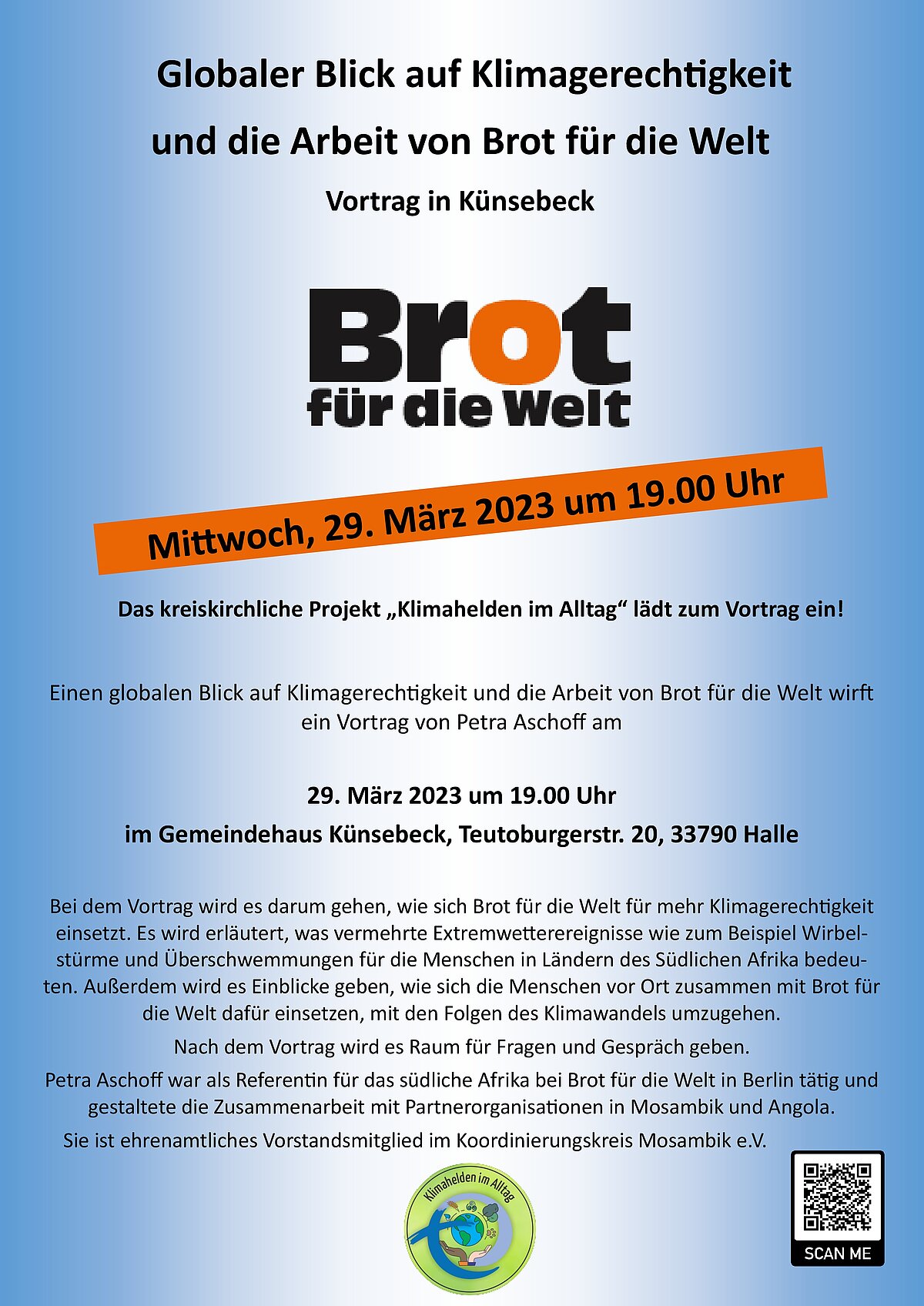 Globaler Blick auf Klimagerechtigkeit

und die Arbeit von Brot für die Welt

Vortrag in Künsebeck

Brot
für die Welt

Mittwoch, 29. März 2023 um 19.00 Uhr

Das kreiskirchliche Projekt „Klimahelden im Alltag“ lädt zum Vortrag ein!

Einen globalen Blick auf Klimagerechtigkeit und die Arbeit von Brot für die Welt wirft ein Vortrag von Petra Aschoff am

29. März 2023 um 19.00 Uhr

im Gemeindehaus Künsebeck, Teutoburgerstr. 20, 33790 Halle

Bei dem Vortrag wird es darum gehen, wie sich Brot für die Welt für mehr Klimagerechtigkeit einsetzt. Es wird erläutert, was vermehrte Extremwetterereignisse wie zum Beispiel Wirbelstürme und Überschwemmungen für die Menschen in Ländern des Südlichen Afrika bedeuten. Außerdem wird es Einblicke geben, wie sich die Menschen vor Ort zusammen mit Brot für die Welt dafür einsetzen, mit den Folgen des Klimawandels umzugehen.

Nach dem Vortrag wird es Raum für Fragen und Gespräch geben.

Petra Aschoff war als Referentin für das südliche Afrika bei Brot für die Welt in Berlin tätig und gestaltete die Zusammenarbeit mit Partnerorganisationen in Mosambik und Angola.

Sie ist ehrenamtliches Vorstandsmitglied im Koordinierungskreis Mosambik e.V.

Klimahelden im Alltag

SCAN ME